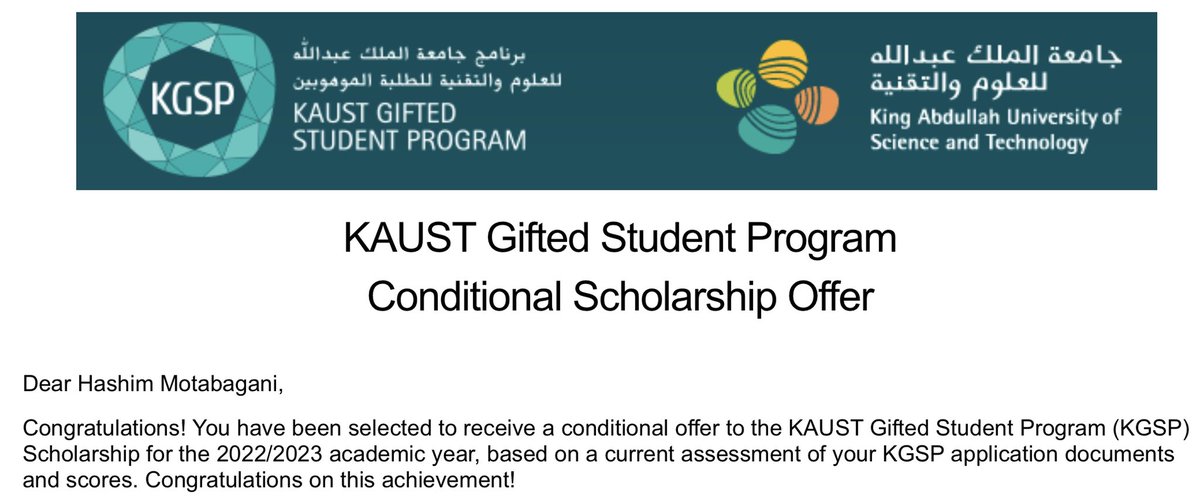 KGSP

برنامج جامعة الملك عبدالله للعلوم والتقنية للطلبة الموهوبين

KAUST GIFTED STUDENT PROGRAM

جامعة الملك عبدالله للعلوم والتقنية

King Abdullah University of Science and Technology

KAUST Gifted Student Program
Conditional Scholarship Offer

Dear Hashim Motabagani,

Congratulations! You have been selected to receive a conditional offer to the KAUST Gifted Student Program (KGSP) Scholarship for the 2022/2023 academic year, based on a current assessment of your KGSP application documents and scores. Congratulations on this achievement!